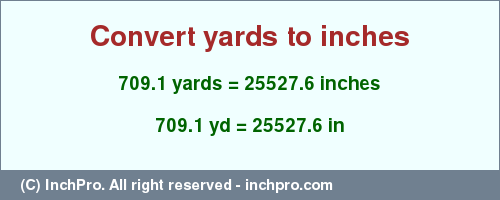 Convert yards to inches

709.1 yards = 25527.6 inches

709.1 yd = 25527.6 in

(C) InchPro. All right reserved - inchpro.com